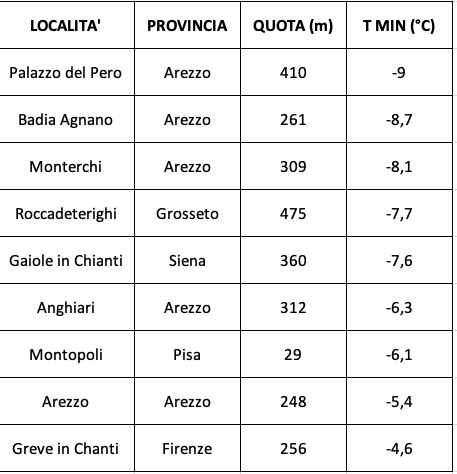 | LOCALITA' | PROVINCIA | QUOTA (m) | T MIN (°C) |
|---|---|---|---|
| Palazzo del Pero | Arezzo | 410 | -9 |
| Badia Agnano | Arezzo | 261 | -8,7 |
| Monterchi | Arezzo | 309 | -8,1 |
| Roccadeterighi | Grosseto | 475 | -7,7 |
| Gaiole in Chianti | Siena | 360 | -7,6 |
| Anghiari | Arezzo | 312 | -6,3 |
| Montopoli | Pisa | 29 | -6,1 |
| Arezzo | Arezzo | 248 | -5,4 |
| Greve in Chanti | Firenze | 256 | -4,6 |